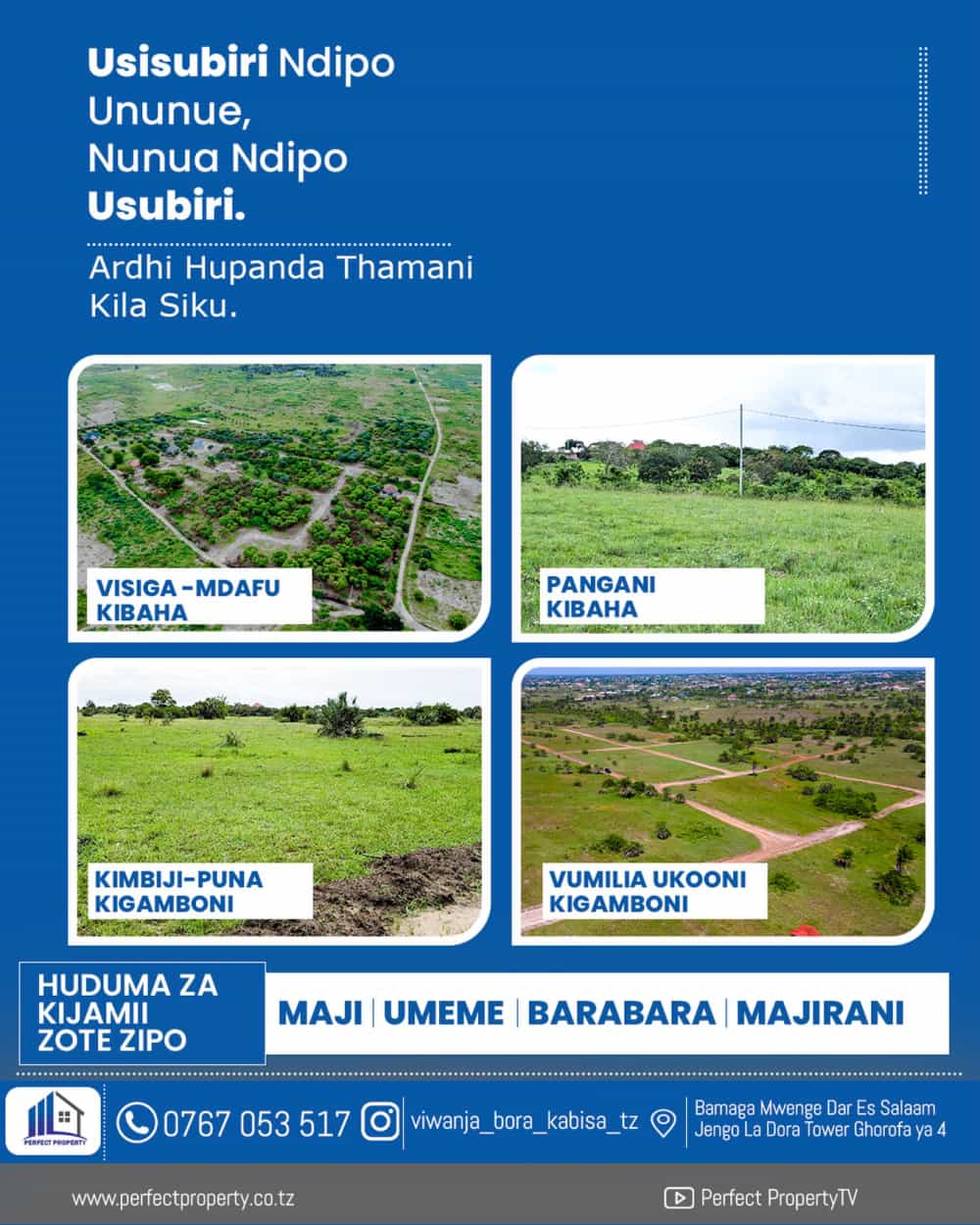 Usisubiri Ndipo Ununue, Nunua Ndipo Usubiri.

Ardhi Hupanda Thamani Kila Siku.

VISIGA -MDAFU
KIBAHA

PANGANI
KIBAHA

KIMBIJI-PUNA
KIGAMBONI

VUMILIA UKOONI
KIGAMBONI

HUDUMA ZA KIJAMII ZOTE ZIPO

MAJI | UMEME | BARABARA | MAJIRANI

PERFECT PROPERTY

0767 053 517

viwanja_bora_kabisa_tz

Bamaga Mwenge Dar Es Salaam
Jengo La Dora Tower Ghorofa ya 4

www.perfectproperty.co.tz

Perfect PropertyTV